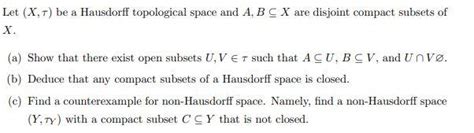 Let $(X, \tau)$ be a Hausdorff topological space and $A, B \subseteq X$ are disjoint compact subsets of $X$.

(a) Show that there exist open subsets $U, V \in \tau$ such that $A \subseteq U$, $B \subseteq V$, and $U \cap V \varnothing$.

(b) Deduce that any compact subsets of a Hausdorff space is closed.

(c) Find a counterexample for non-Hausdorff space. Namely, find a non-Hausdorff space $(Y, \tau_Y)$ with a compact subset $C \subseteq Y$ that is not closed.